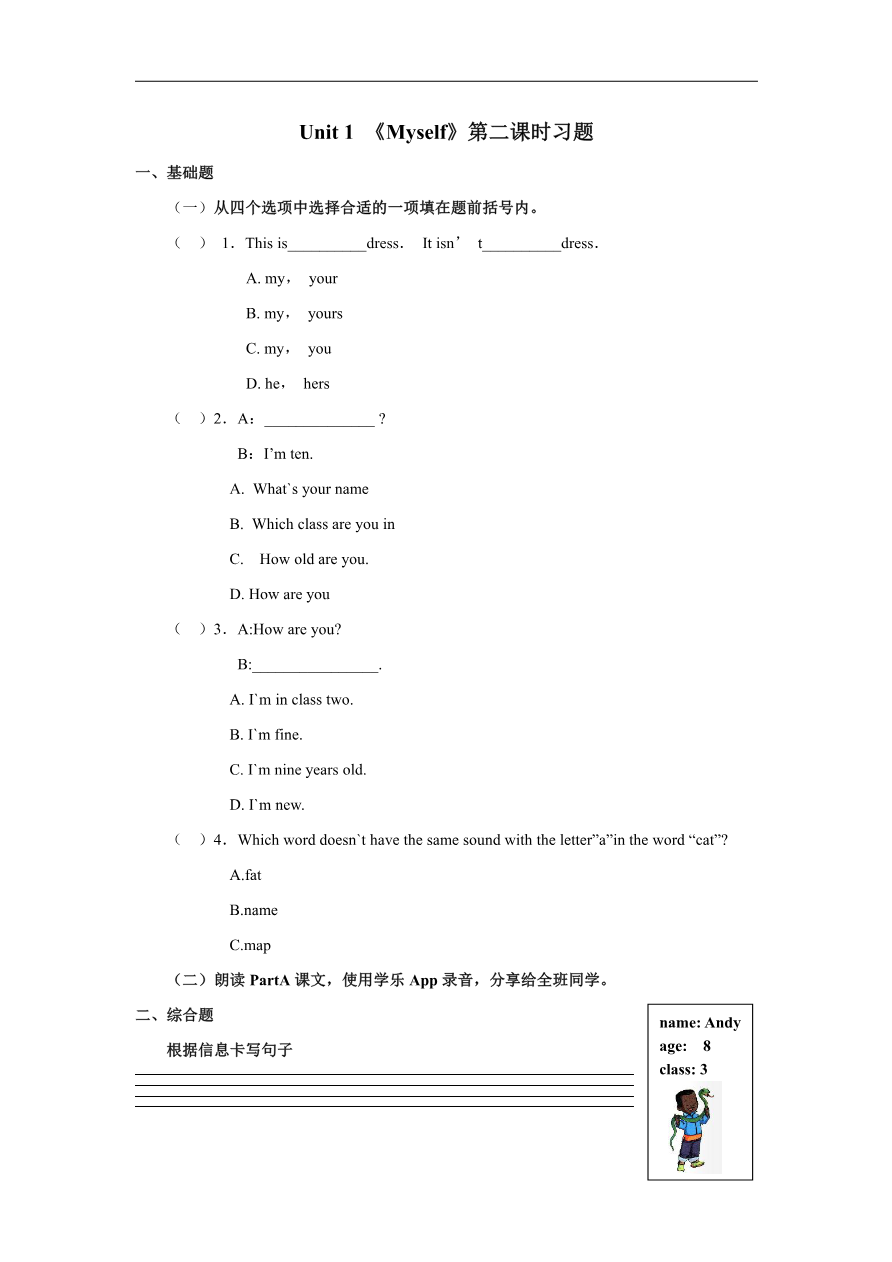 Unit 1 《Myself》第二课时习题

一、基础题

（一）从四个选项中选择合适的一项填在题前括号内。

（ ） 1．This is__________dress． It isn’ t__________dress．

A. my， your

B. my， yours

C. my， you

D. he， hers

（ ）2．A：______________ ?

B：I’m ten.

A. What`s your name

B. Which class are you in

C. How old are you.

D. How are you

（ ）3．A:How are you?

B:________________.

A. I`m in class two.

B. I`m fine.

C. I`m nine years old.

D. I`m new.

（ ）4．Which word doesn`t have the same sound with the letter”a”in the word “cat”?

A.fat

B.name

C.map

（二）朗读 PartA 课文，使用学乐 App 录音，分享给全班同学。

二、综合题

根据信息卡写句子

name: Andy
age: 8
class: 3